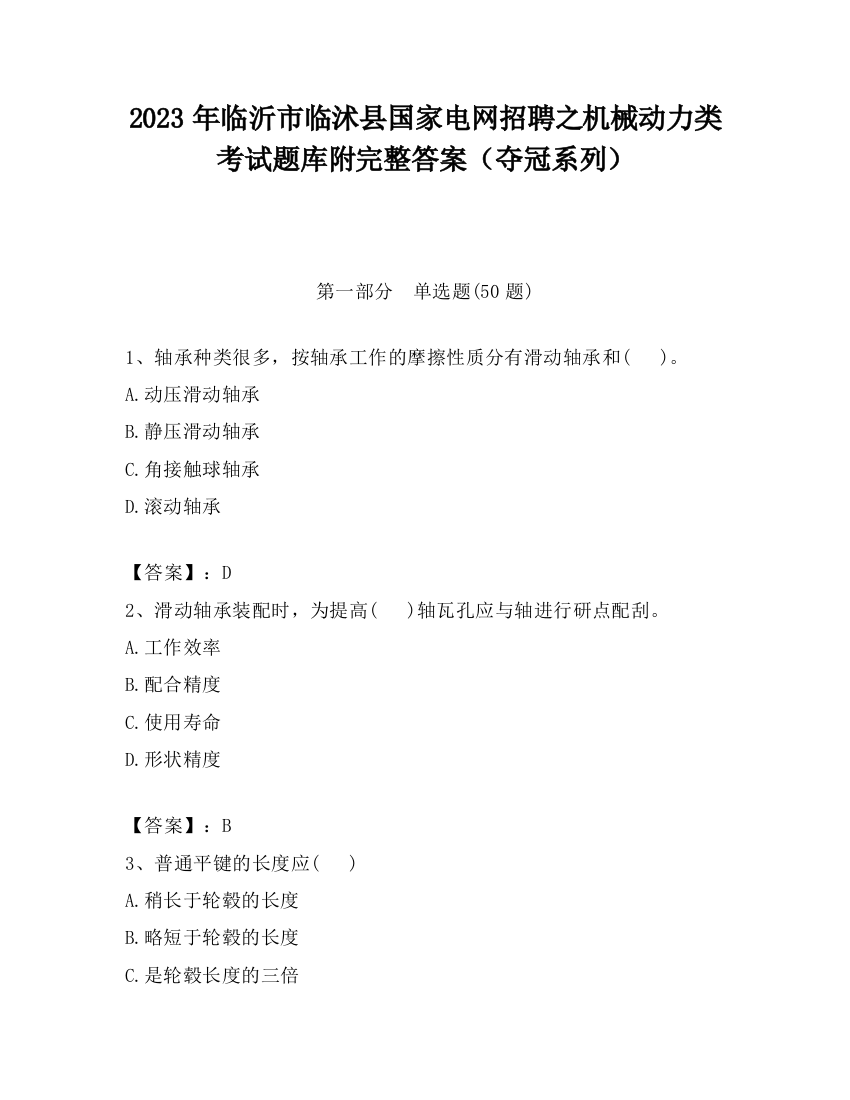 2023 年临沂市临沭县国家电网招聘之机械动力类考试题库附完整答案（夺冠系列）

第一部分 单选题(50 题)

1、轴承种类很多，按轴承工作的摩擦性质分有滑动轴承和( )。
A.动压滑动轴承
B.静压滑动轴承
C.角接触球轴承
D.滚动轴承

【答案】：D
2、滑动轴承装配时，为提高( )轴瓦孔应与轴进行研点配刮。
A.工作效率
B.配合精度
C.使用寿命
D.形状精度

【答案】：B
3、普通平键的长度应( )
A.稍长于轮毂的长度
B.略短于轮毂的长度
C.是轮毂长度的三倍